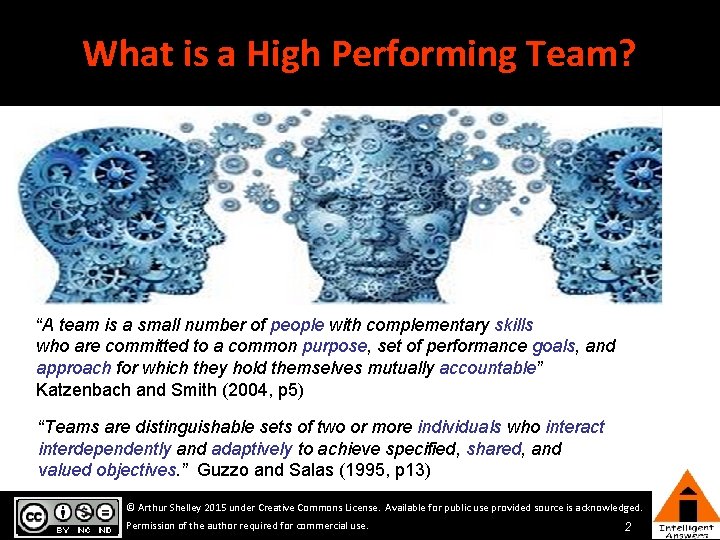 What is a High Performing Team?

"A team is a small number of people with complementary skills who are committed to a common purpose, set of performance goals, and approach for which they hold themselves mutually accountable" Katzenbach and Smith (2004, p5)

"Teams are distinguishable sets of two or more individuals who interact interdependently and adaptively to achieve specified, shared, and valued objectives." Guzzo and Salas (1995, p13)

cc BY NC ND

© Arthur Shelley 2015 under Creative Commons License. Available for public use provided source is acknowledged.
Permission of the author required for commercial use.

2

Intelligent Answers